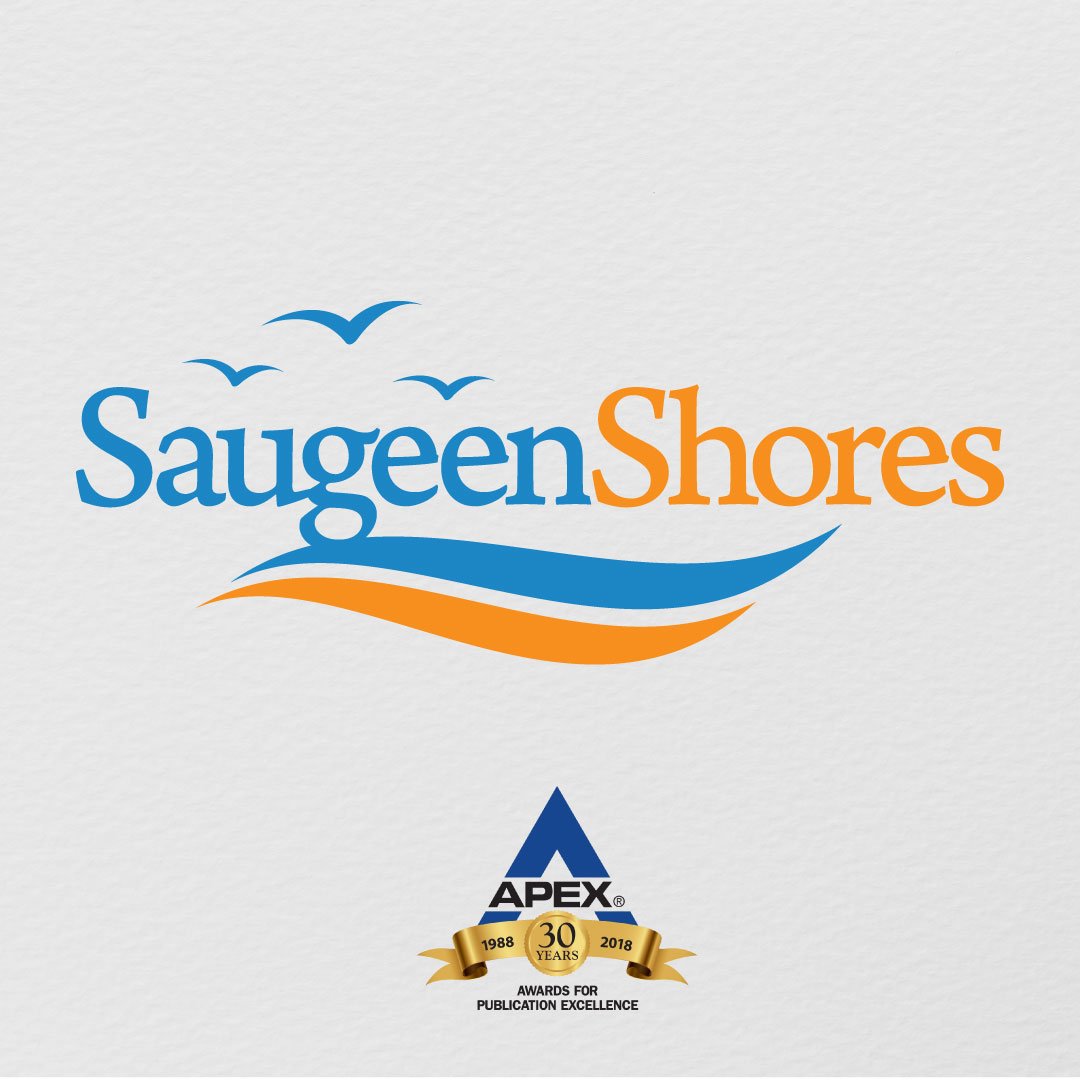 SaugeenShores

APEX®
1988 30 YEARS 2018
AWARDS FOR PUBLICATION EXCELLENCE